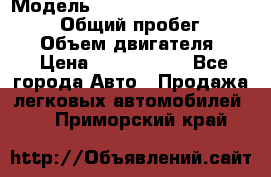 Модель

Общий пробег

Объем двигателя

Цена Все города Авто Продажа легковых автомобилей Приморский край

http://Объявлений.сайт